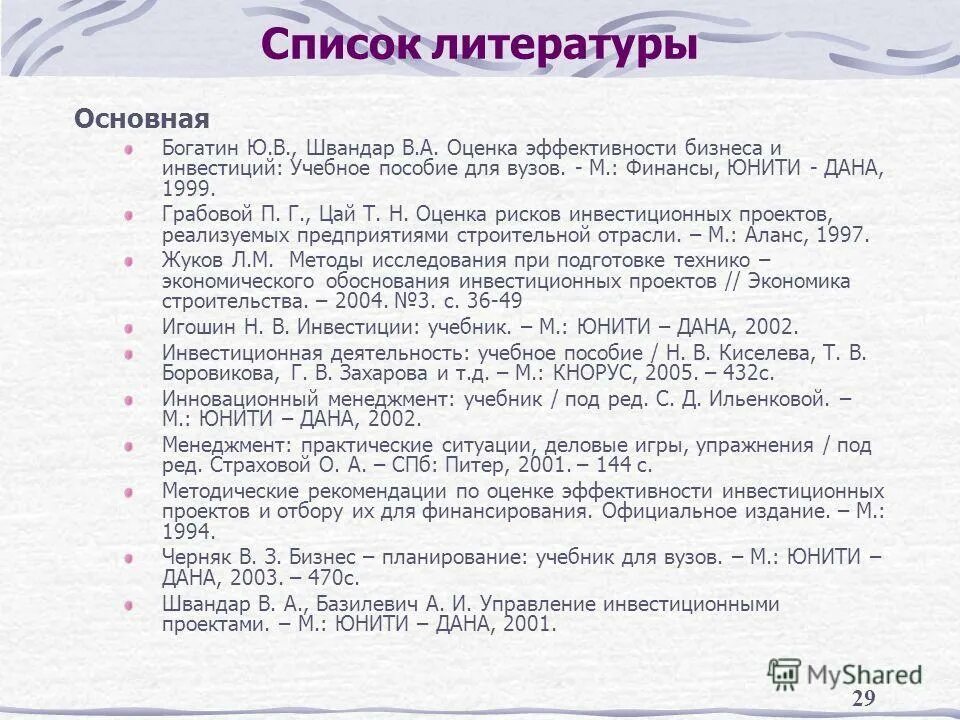 Список литературы

Основная

Богатин Ю.В., Швандар В.А. Оценка эффективности бизнеса и инвестиций: Учебное пособие для вузов. - М.: Финансы, ЮНИТИ - ДАНА, 1999.

Грабовой П. Г., Цай Т. Н. Оценка рисков инвестиционных проектов, реализуемых предприятиями строительной отрасли. – М.: Аланс, 1997.

Жуков Л.М. Методы исследования при подготовке технико – экономического обоснования инвестиционных проектов // Экономика строительства. – 2004. №3. с. 36-49

Игошин Н. В. Инвестиции: учебник. – М.: ЮНИТИ – ДАНА, 2002.

Инвестиционная деятельность: учебное пособие / Н. В. Киселева, Т. В. Боровикова, Г. В. Захарова и т.д. – М.: КНОРУС, 2005. – 432с.

Инновационный менеджмент: учебник / под ред. С. Д. Ильенковой. – М.: ЮНИТИ – ДАНА, 2002.

Менеджмент: практические ситуации, деловые игры, упражнения / под ред. Страховой О. А. – СПб: Питер, 2001. – 144 с.

Методические рекомендации по оценке эффективности инвестиционных проектов и отбору их для финансирования. Официальное издание. – М.: 1994.

Черняк В. З. Бизнес – планирование: учебник для вузов. – М.: ЮНИТИ – ДАНА, 2003. – 470с.

Швандар В. А., Базилевич А. И. Управление инвестиционными проектами. – М.: ЮНИТИ – ДАНА, 2001.

MyShared

29